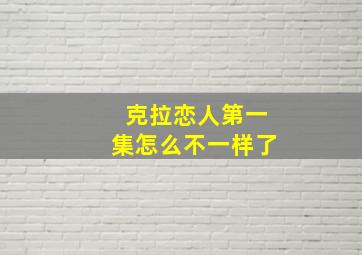 克拉恋人第一集怎么不一样了